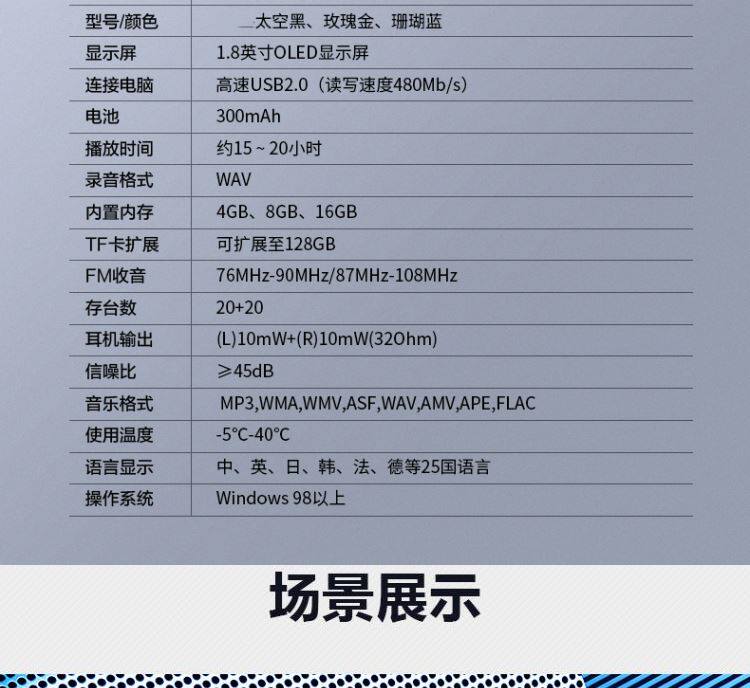 | 型号/颜色 | 太空黑、玫瑰金、珊瑚蓝 |
|---|---|
| 显示屏 | 1.8英寸OLED显示屏 |
| 连接电脑 | 高速USB2.0（读写速度480Mb/s） |
| 电池 | 300mAh |
| 播放时间 | 约15～20小时 |
| 录音格式 | WAV |
| 内置内存 | 4GB、8GB、16GB |
| TF卡扩展 | 可扩展至128GB |
| FM收音 | 76MHz-90MHz/87MHz-108MHz |
| 存台数 | 20+20 |
| 耳机输出 | (L)10mW+(R)10mW(32Ohm) |
| 信噪比 | ≥45dB |
| 音乐格式 | MP3,WMA,WMV,ASF,WAV,AMV,APE,FLAC |
| 使用温度 | -5°C-40°C |
| 语言显示 | 中、英、日、韩、法、德等25国语言 |
| 操作系统 | Windows 98以上 |

场景展示